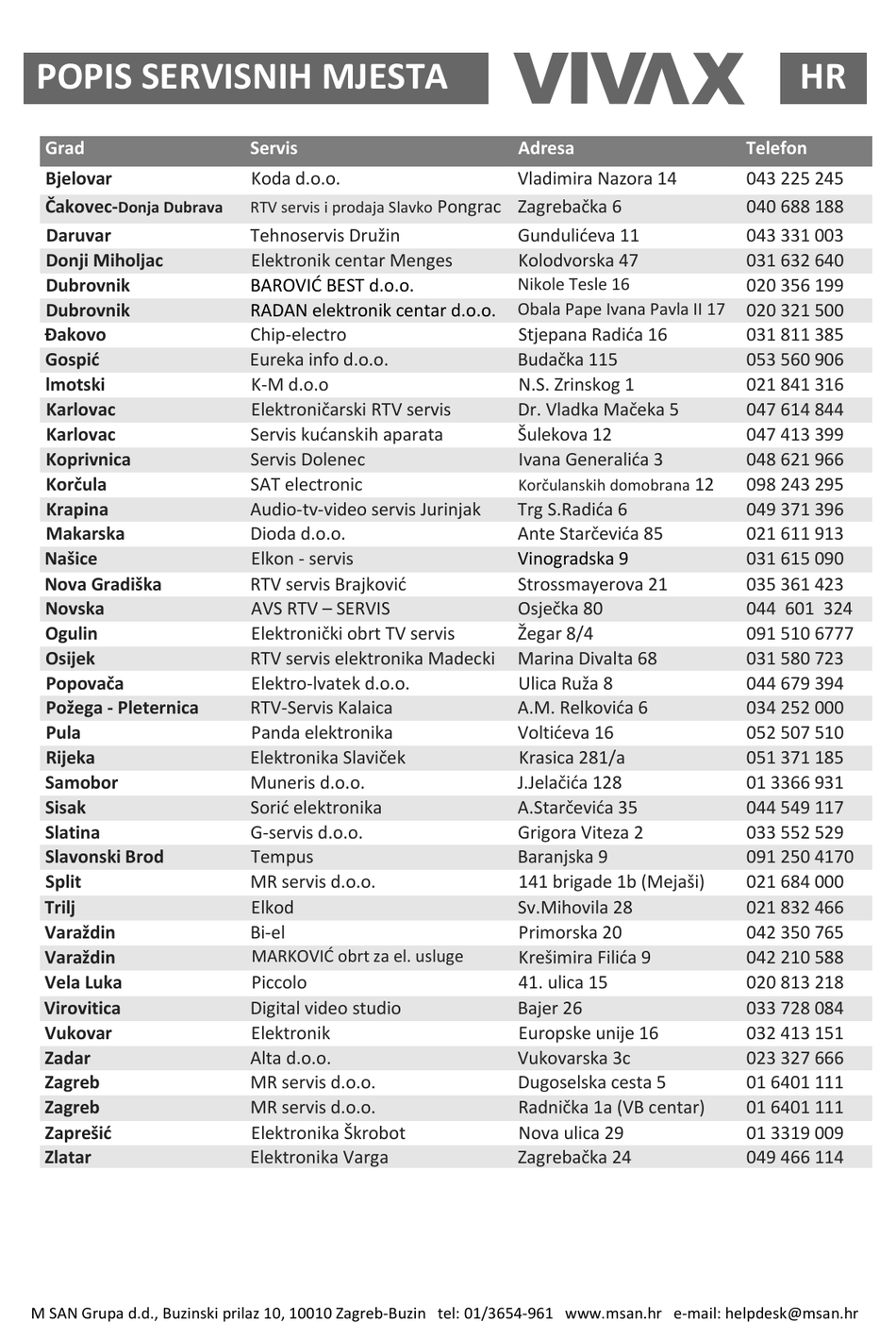 POPIS SERVISNIH MJESTA VIVAX HR

| Grad | Servis | Adresa | Telefon |
|---|---|---|---|
| Bjelovar | Koda d.o.o. | Vladimira Nazora 14 | 043 225 245 |
| Čakovec-Donja Dubrava | RTV servis i prodaja Slavko Pongrac | Zagrebačka 6 | 040 688 188 |
| Daruvar | Tehnoservis Družin | Gundulićeva 11 | 043 331 003 |
| Donji Miholjac | Elektronik centar Menges | Kolodvorska 47 | 031 632 640 |
| Dubrovnik | BAROVIĆ BEST d.o.o. | Nikole Tesle 16 | 020 356 199 |
| Dubrovnik | RADAN elektronik centar d.o.o. | Obala Pape Ivana Pavla II 17 | 020 321 500 |
| Đakovo | Chip-electro | Stjepana Radića 16 | 031 811 385 |
| Gospić | Eureka info d.o.o. | Budačka 115 | 053 560 906 |
| Imotski | K-M d.o.o | N.S. Zrinskog 1 | 021 841 316 |
| Karlovac | Elektroničarski RTV servis | Dr. Vladka Mačeka 5 | 047 614 844 |
| Karlovac | Servis kućanskih aparata | Šulekova 12 | 047 413 399 |
| Koprivnica | Servis Dolenec | Ivana Generalića 3 | 048 621 966 |
| Korčula | SAT electronic | Korčulanskih domobrana 12 | 098 243 295 |
| Krapina | Audio-tv-video servis Jurinjak | Trg S.Radića 6 | 049 371 396 |
| Makarska | Dioda d.o.o. | Ante Starčevića 85 | 021 611 913 |
| Našice | Elkon - servis | Vinogradska 9 | 031 615 090 |
| Nova Gradiška | RTV servis Brajković | Strossmayerova 21 | 035 361 423 |
| Novska | AVS RTV – SERVIS | Osječka 80 | 044 601 324 |
| Ogulin | Elektronički obrt TV servis | Žegar 8/4 | 091 510 6777 |
| Osijek | RTV servis elektronika Madecki | Marina Divalta 68 | 031 580 723 |
| Popovača | Elektro-Ivatek d.o.o. | Ulica Ruža 8 | 044 679 394 |
| Požega - Pleternica | RTV-Servis Kalaica | A.M. Relkovića 6 | 034 252 000 |
| Pula | Panda elektronika | Voltićeva 16 | 052 507 510 |
| Rijeka | Elektronika Slaviček | Krasica 281/a | 051 371 185 |
| Samobor | Muneris d.o.o. | J.Jelačića 128 | 01 3366 931 |
| Sisak | Sorić elektronika | A.Starčevića 35 | 044 549 117 |
| Slatina | G-servis d.o.o. | Grigora Viteza 2 | 033 552 529 |
| Slavonski Brod | Tempus | Baranjska 9 | 091 250 4170 |
| Split | MR servis d.o.o. | 141 brigade 1b (Mejaši) | 021 684 000 |
| Trilj | Elkod | Sv.Mihovila 28 | 021 832 466 |
| Varaždin | Bi-el | Primorska 20 | 042 350 765 |
| Varaždin | MARKOVIĆ obrt za el. usluge | Krešimira Filića 9 | 042 210 588 |
| Vela Luka | Piccolo | 41. ulica 15 | 020 813 218 |
| Virovitica | Digital video studio | Bajer 26 | 033 728 084 |
| Vukovar | Elektronik | Europske unije 16 | 032 413 151 |
| Zadar | Alta d.o.o. | Vukovarska 3c | 023 327 666 |
| Zagreb | MR servis d.o.o. | Dugoselska cesta 5 | 01 6401 111 |
| Zagreb | MR servis d.o.o. | Radnička 1a (VB centar) | 01 6401 111 |
| Zaprešić | Elektronika Škrobot | Nova ulica 29 | 01 3319 009 |
| Zlatar | Elektronika Varga | Zagrebačka 24 | 049 466 114 |

M SAN Grupa d.d., Buzinski prilaz 10, 10010 Zagreb-Buzin tel: 01/3654-961 www.msan.hr e-mail: helpdesk@msan.hr